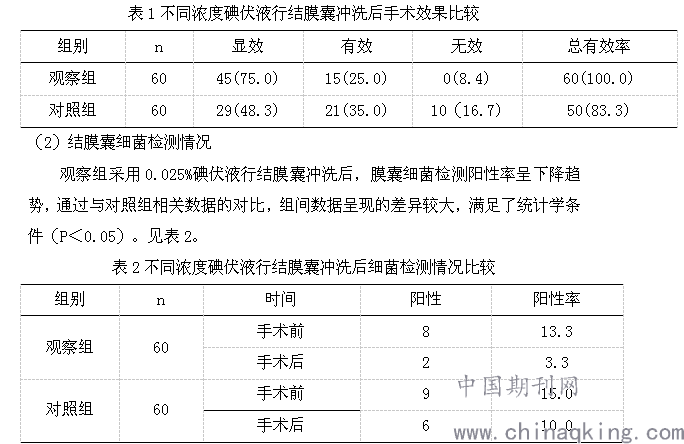 表 1 不同浓度碘伏液行结膜囊冲洗后手术效果比较

| 组别 | n | 显效 | 有效 | 无效 | 总有效率 |
|---|---|---|---|---|---|
| 观察组 | 60 | 45(75.0) | 15(25.0) | 0(8.4) | 60(100.0) |
| 对照组 | 60 | 29(48.3) | 21(35.0) | 10 (16.7) | 50(83.3) |

（2）结膜囊细菌检测情况

观察组采用 0.025%碘伏液行结膜囊冲洗后，膜囊细菌检测阳性率呈下降趋势，通过与对照组相关数据的对比，组间数据呈现的差异较大，满足了统计学条件（P＜0.05）。见表 2。

表 2 不同浓度碘伏液行结膜囊冲洗后细菌检测情况比较

| 组别 | n | 时间 | 阳性 | 阳性率 |
|---|---|---|---|---|
| 观察组 | 60 | 手术前 | 8 | 13.3 |
| | | 手术后 | 2 | 3.3 |
| 对照组 | 60 | 手术前 | 9 | 15.0 |
| | | 手术后 | 6 | 10.0 |

中国期刊网
www.chinaqking.com